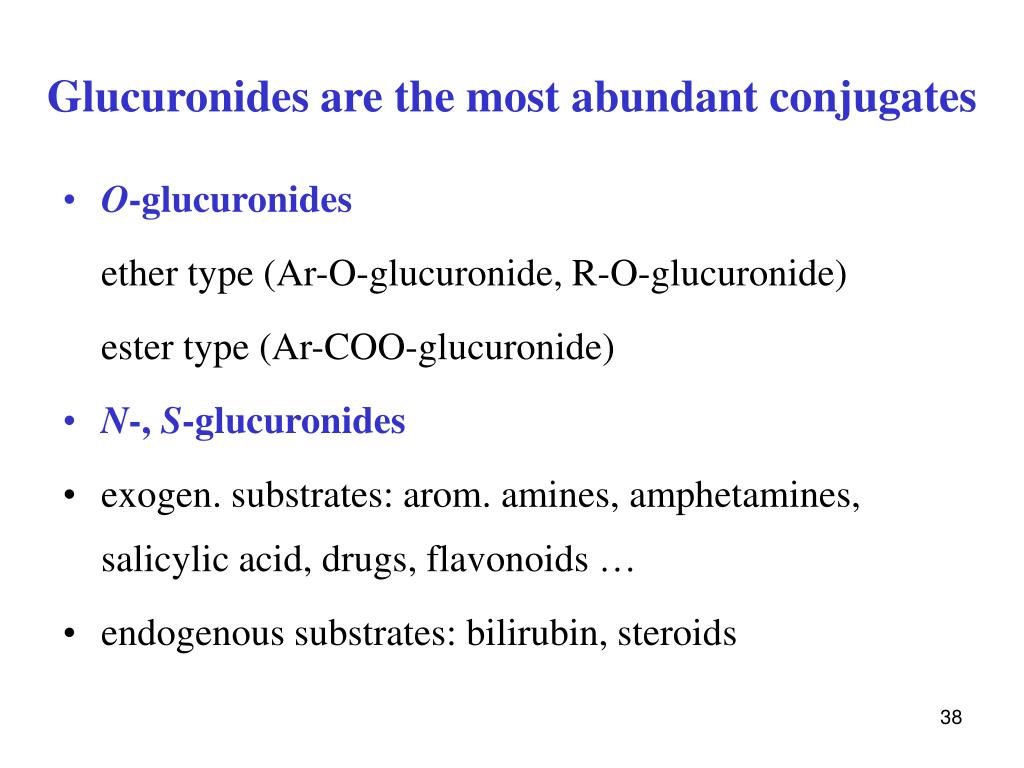 Glucuronides are the most abundant conjugates

• O-glucuronides

ether type (Ar-O-glucuronide, R-O-glucuronide)

ester type (Ar-COO-glucuronide)

• N-, S-glucuronides

• exogen. substrates: arom. amines, amphetamines, salicylic acid, drugs, flavonoids …

• endogenous substrates: bilirubin, steroids

38